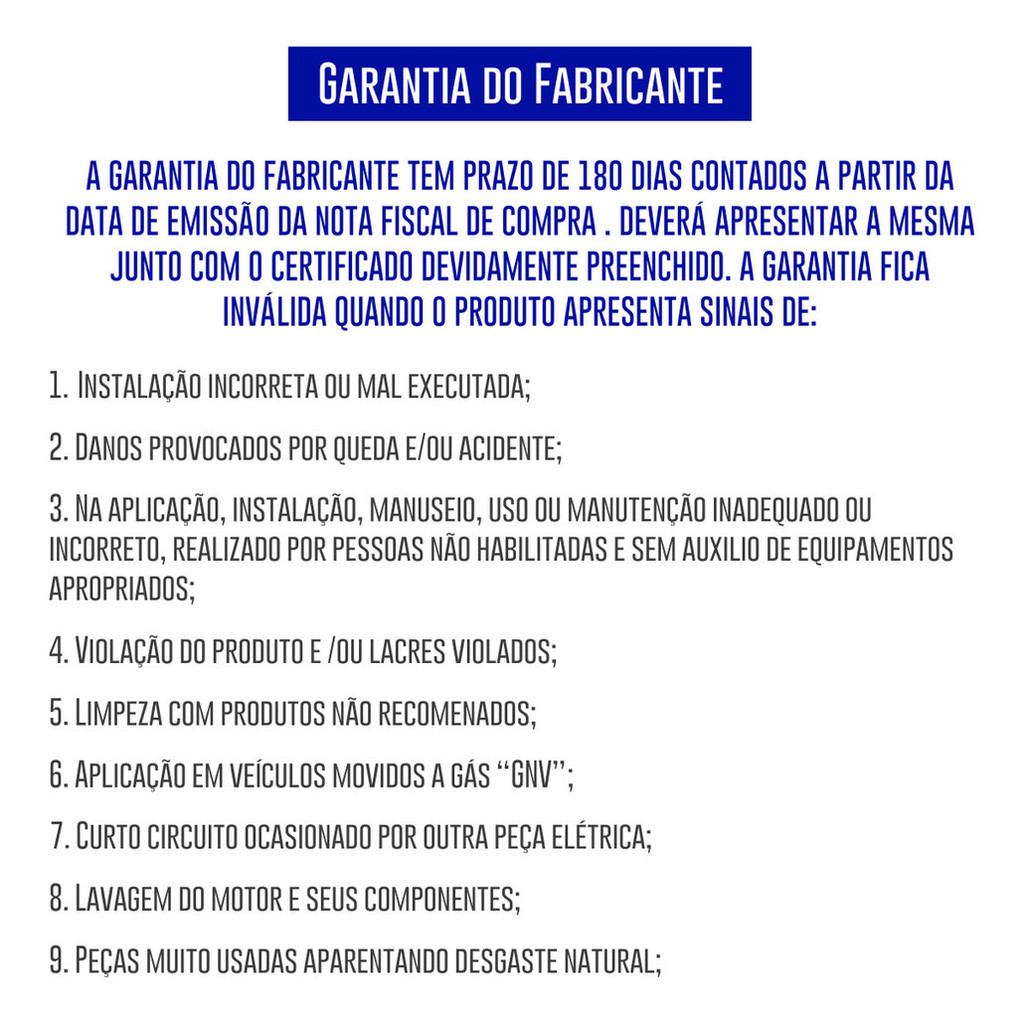 Garantia do Fabricante

A GARANTIA DO FABRICANTE TEM PRAZO DE 180 DIAS CONTADOS A PARTIR DA DATA DE EMISSÃO DA NOTA FISCAL DE COMPRA . DEVERÁ APRESENTAR A MESMA JUNTO COM O CERTIFICADO DEVIDAMENTE PREENCHIDO. A GARANTIA FICA INVÁLIDA QUANDO O PRODUTO APRESENTA SINAIS DE:

1. Instalação incorreta ou mal executada;

2. Danos provocados por queda e/ou acidente;

3. Na aplicação, instalação, manuseio, uso ou manutenção inadequado ou incorreto, realizado por pessoas não habilitadas e sem auxilio de equipamentos apropriados;

4. Violação do produto e /ou lacres violados;

5. Limpeza com produtos não recomenados;

6. Aplicação em veículos movidos a gás "GNV";

7. Curto circuito ocasionado por outra peça elétrica;

8. Lavagem do motor e seus componentes;

9. Peças muito usadas aparentando desgaste natural;